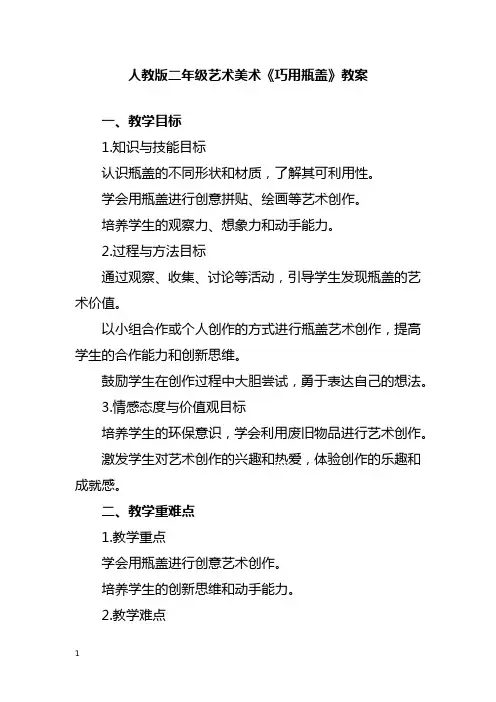 人教版二年级艺术美术《巧用瓶盖》教案

一、教学目标

1.知识与技能目标

认识瓶盖的不同形状和材质，了解其可利用性。

学会用瓶盖进行创意拼贴、绘画等艺术创作。

培养学生的观察力、想象力和动手能力。

2.过程与方法目标

通过观察、收集、讨论等活动，引导学生发现瓶盖的艺术价值。

以小组合作或个人创作的方式进行瓶盖艺术创作，提高学生的合作能力和创新思维。

鼓励学生在创作过程中大胆尝试，勇于表达自己的想法。

3.情感态度与价值观目标

培养学生的环保意识，学会利用废旧物品进行艺术创作。

激发学生对艺术创作的兴趣和热爱，体验创作的乐趣和成就感。

二、教学重难点

1.教学重点

学会用瓶盖进行创意艺术创作。

培养学生的创新思维和动手能力。

2.教学难点

1